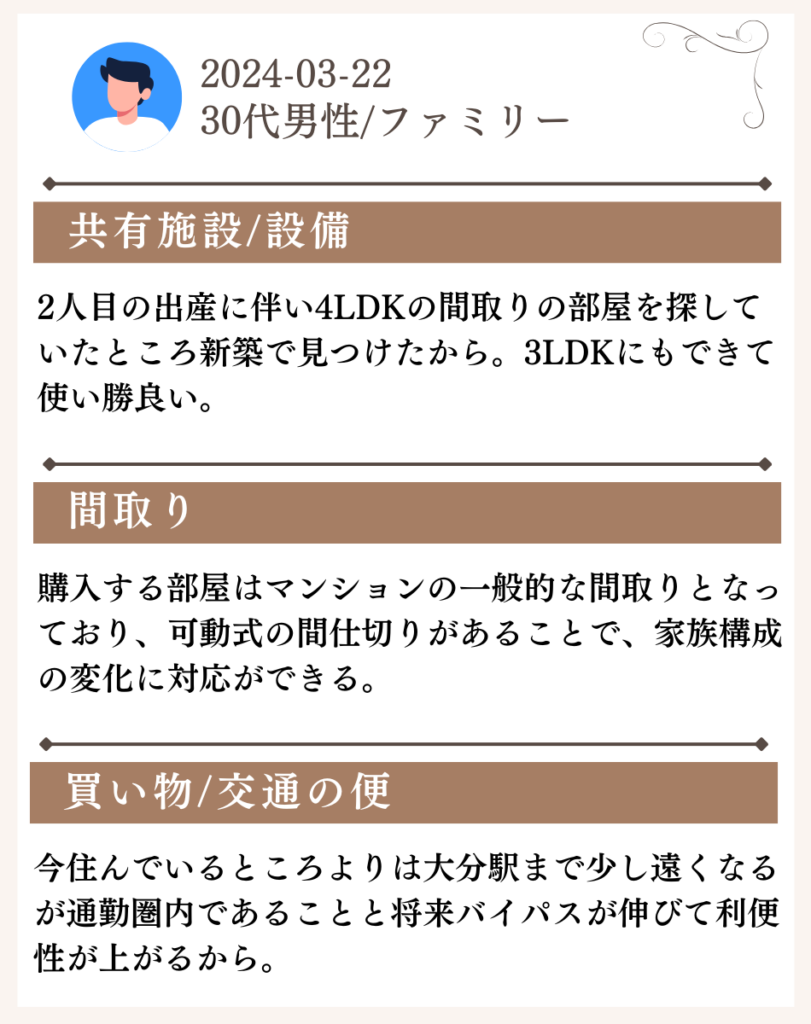 2024-03-22
30代男性/ファミリー

共有施設/設備

2人目の出産に伴い4LDKの間取りの部屋を探していたところ新築で見つけたから。3LDKにもできて使い勝良い。

間取り

購入する部屋はマンションの一般的な間取りとなっており、可動式の間仕切りがあることで、家族構成の変化に対応ができる。

買い物/交通の便

今住んでいるところよりは大分駅まで少し遠くなるが通勤圏内であることと将来バイパスが伸びて利便性が上がるから。